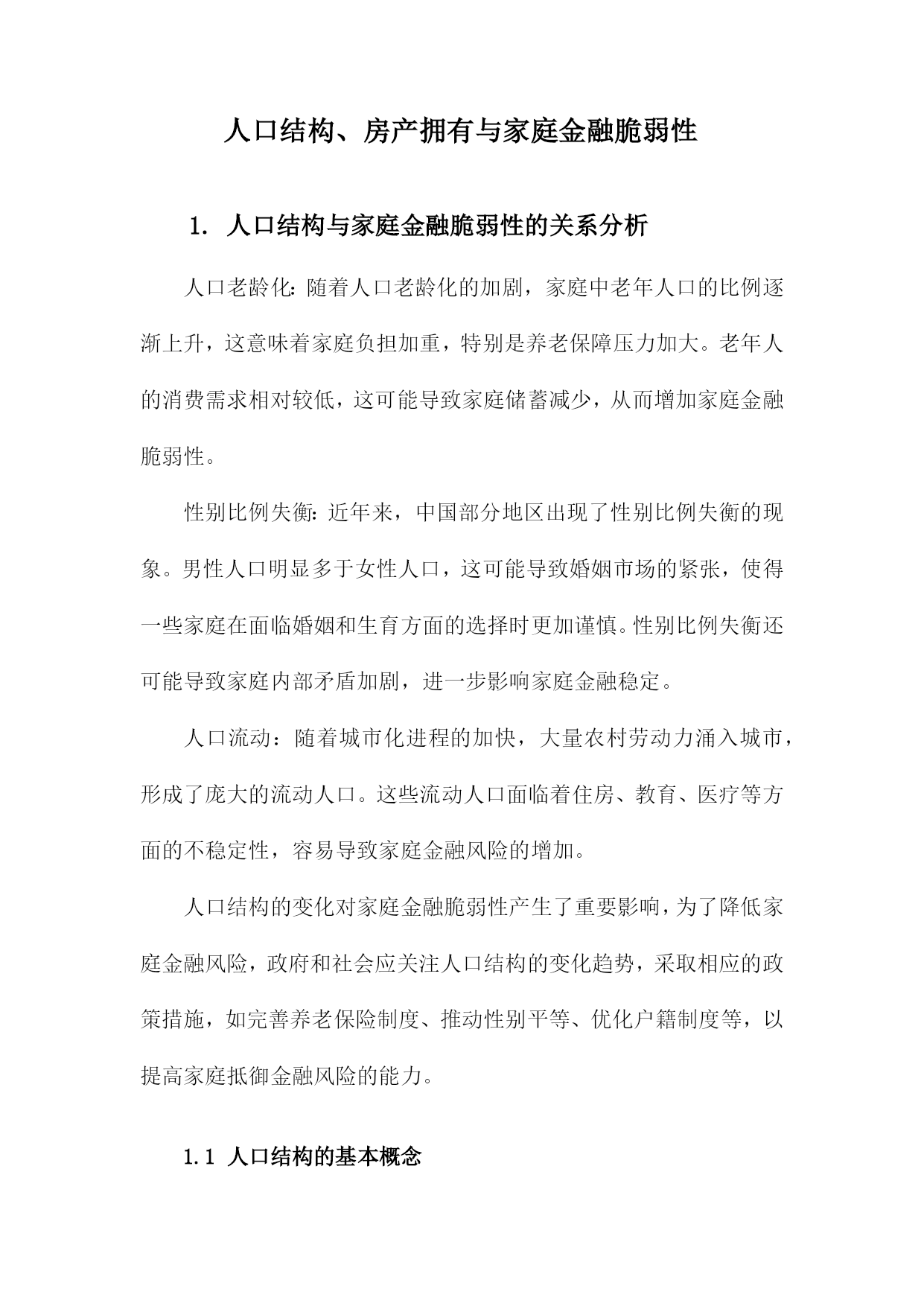 人口结构、房产拥有与家庭金融脆弱性

1. 人口结构与家庭金融脆弱性的关系分析

人口老龄化：随着人口老龄化的加剧，家庭中老年人口的比例逐渐上升，这意味着家庭负担加重，特别是养老保障压力加大。老年人的消费需求相对较低，这可能导致家庭储蓄减少，从而增加家庭金融脆弱性。

性别比例失衡：近年来，中国部分地区出现了性别比例失衡的现象。男性人口明显多于女性人口，这可能导致婚姻市场的紧张，使得一些家庭在面临婚姻和生育方面的选择时更加谨慎。性别比例失衡还可能导致家庭内部矛盾加剧，进一步影响家庭金融稳定。

人口流动：随着城市化进程的加快，大量农村劳动力涌入城市，形成了庞大的流动人口。这些流动人口面临着住房、教育、医疗等方面的不稳定性，容易导致家庭金融风险的增加。

人口结构的变化对家庭金融脆弱性产生了重要影响，为了降低家庭金融风险，政府和社会应关注人口结构的变化趋势，采取相应的政策措施，如完善养老保险制度、推动性别平等、优化户籍制度等，以提高家庭抵御金融风险的能力。

1.1 人口结构的基本概念